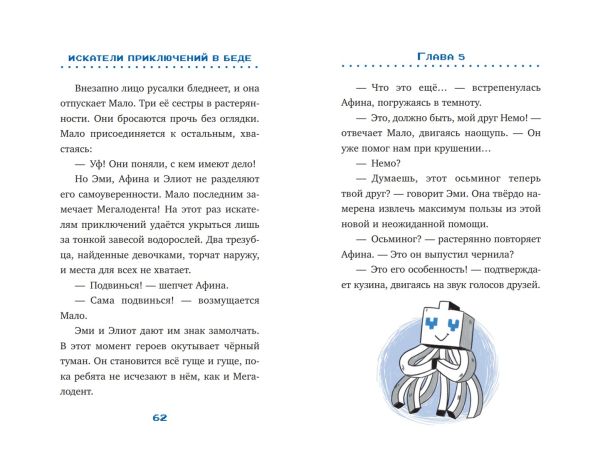 ИСКАТЕЛИ ПРИКЛЮЧЕНИЙ В БЕДЕ

Внезапно лицо русалки бледнеет, и она отпускает Мало. Три её сестры в растерянности. Они бросаются прочь без оглядки. Мало присоединяется к остальным, хвастаясь:

— Уф! Они поняли, с кем имеют дело!

Но Эми, Афина и Элиот не разделяют его самоуверенности. Мало последним замечает Мегалодента! На этот раз искателям приключений удаётся укрыться лишь за тонкой завесой водорослей. Два трезубца, найденные девочками, торчат наружу, и места для всех не хватает.

— Подвинься! — шепчет Афина.

— Сама подвинься! — возмущается Мало.

Эми и Элиот дают им знак замолчать. В этот момент героев окутывает чёрный туман. Он становится всё гуще и гуще, пока ребята не исчезают в нём, как и Мегалодент.

62

ГЛАВА 5

— Что это ещё… — встрепенулась Афина, погружаясь в темноту.

— Это, должно быть, мой друг Немо! — отвечает Мало, двигаясь наощупь. — Он уже помог нам при крушении…

— Немо?

— Думаешь, этот осьминог теперь твой друг? — говорит Эми. Она твёрдо намерена извлечь максимум пользы из этой новой и неожиданной помощи.

— Осьминог? — растерянно повторяет Афина. — Это он выпустил чернила?

— Это его особенность! — подтверждает кузина, двигаясь на звук голосов друзей.